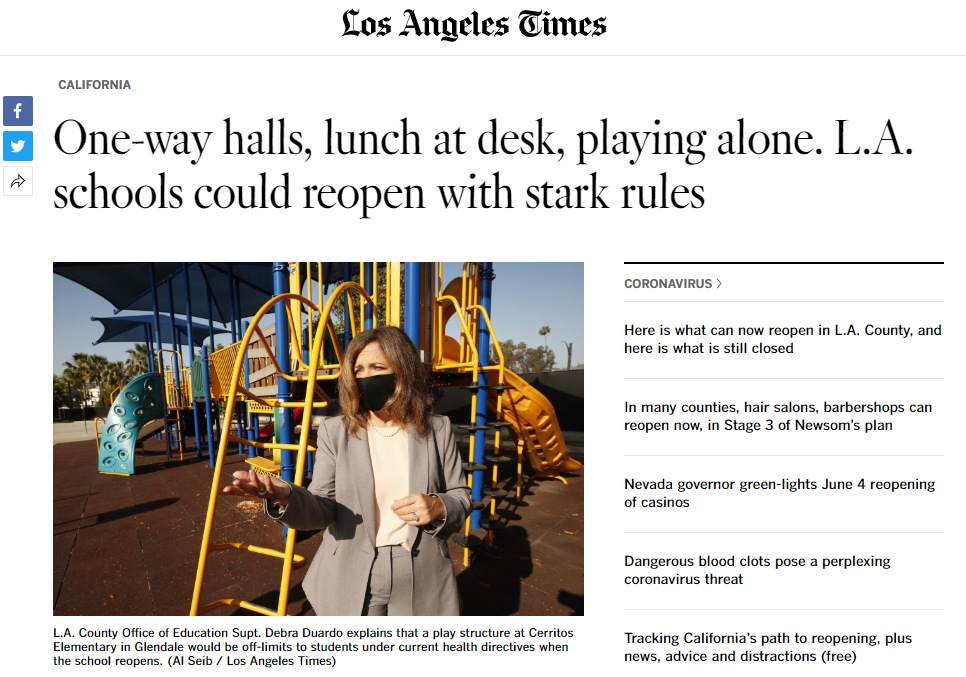 Los Angeles Times

CALIFORNIA

One-way halls, lunch at desk, playing alone. L.A. schools could reopen with stark rules

L.A. County Office of Education Supt. Debra Duardo explains that a play structure at Cerritos Elementary in Glendale would be off-limits to students under current health directives when the school reopens. (Al Seib / Los Angeles Times)

CORONAVIRUS >

Here is what can now reopen in L.A. County, and here is what is still closed

In many counties, hair salons, barbershops can reopen now, in Stage 3 of Newsom's plan

Nevada governor green-lights June 4 reopening of casinos

Dangerous blood clots pose a perplexing coronavirus threat

Tracking California's path to reopening, plus news, advice and distractions (free)